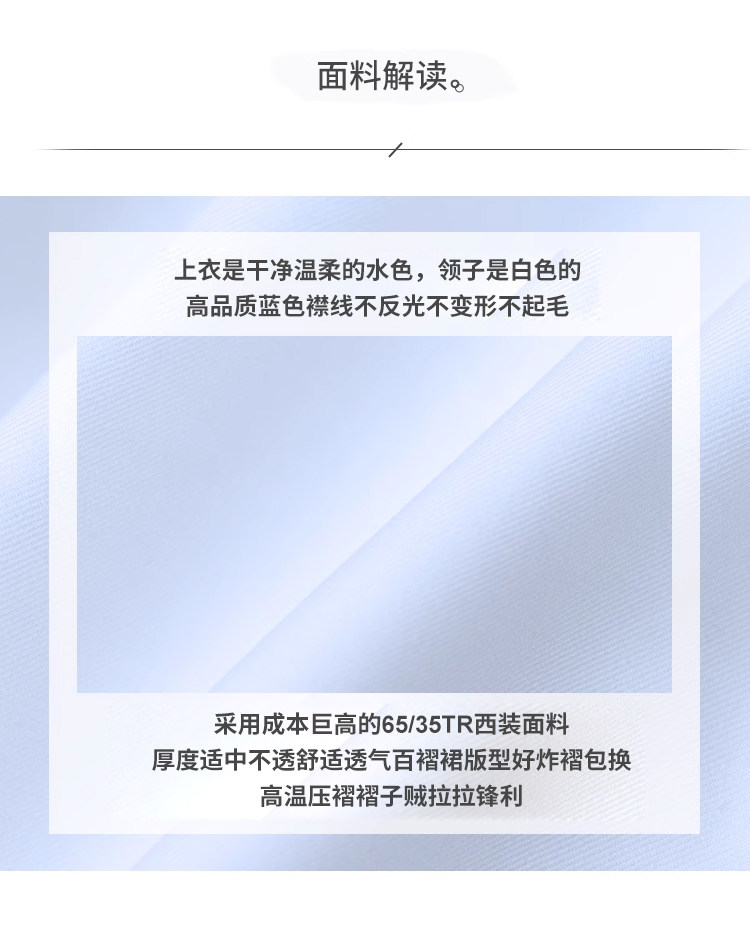 面料解读。

上衣是干净温柔的水色，领子是白色的
高品质蓝色襟线不反光不变形不起毛

采用成本巨高的65/35TR西装面料
厚度适中不透舒适透气百褶裙版型好炸褶包换
高温压褶褶子贼拉拉锋利